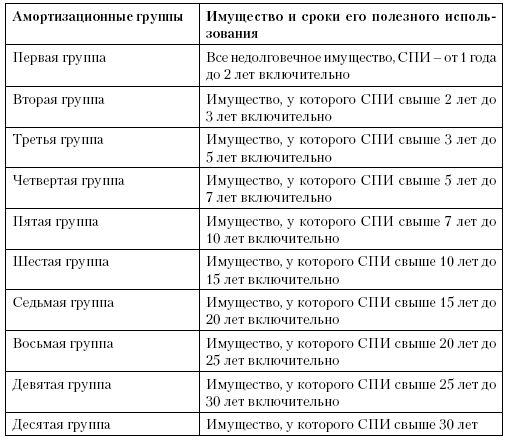 | Амортизационные группы | Имущество и сроки его полезного использования |
|---|---|
| Первая группа | Все недолговечное имущество, СПИ – от 1 года до 2 лет включительно |
| Вторая группа | Имущество, у которого СПИ свыше 2 лет до 3 лет включительно |
| Третья группа | Имущество, у которого СПИ свыше 3 лет до 5 лет включительно |
| Четвертая группа | Имущество, у которого СПИ свыше 5 лет до 7 лет включительно |
| Пятая группа | Имущество, у которого СПИ свыше 7 лет до 10 лет включительно |
| Шестая группа | Имущество, у которого СПИ свыше 10 лет до 15 лет включительно |
| Седьмая группа | Имущество, у которого СПИ свыше 15 лет до 20 лет включительно |
| Восьмая группа | Имущество, у которого СПИ свыше 20 лет до 25 лет включительно |
| Девятая группа | Имущество, у которого СПИ свыше 25 лет до 30 лет включительно |
| Десятая группа | Имущество, у которого СПИ свыше 30 лет |